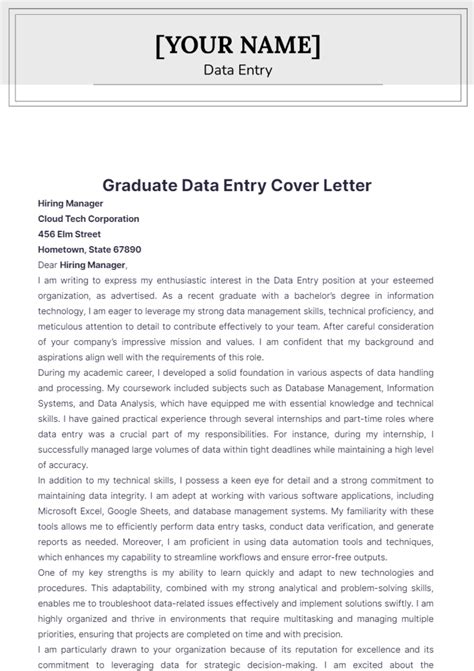 [YOUR NAME]
Data Entry

Graduate Data Entry Cover Letter

Hiring Manager
Cloud Tech Corporation
456 Elm Street
Hometown, State 67890
Dear Hiring Manager,

I am writing to express my enthusiastic interest in the Data Entry position at your esteemed organization, as advertised. As a recent graduate with a bachelor's degree in information technology, I am eager to leverage my strong data management skills, technical proficiency, and meticulous attention to detail to contribute effectively to your team. After careful consideration of your company's impressive mission and values. I am confident that my background and aspirations align well with the requirements of this role.

During my academic career, I developed a solid foundation in various aspects of data handling and processing. My coursework included subjects such as Database Management, Information Systems, and Data Analysis, which have equipped me with essential knowledge and technical skills. I have gained practical experience through several internships and part-time roles where data entry was a crucial part of my responsibilities. For instance, during my internship, I successfully managed large volumes of data within tight deadlines while maintaining a high level of accuracy.

In addition to my technical skills, I possess a keen eye for detail and a strong commitment to maintaining data integrity. I am adept at working with various software applications, including Microsoft Excel, Google Sheets, and database management systems. My familiarity with these tools allows me to efficiently perform data entry tasks, conduct data verification, and generate reports as needed. Moreover, I am proficient in using data automation tools and techniques, which enhances my capability to streamline workflows and ensure error-free outputs.

One of my key strengths is my ability to learn quickly and adapt to new technologies and procedures. This adaptability, combined with my strong analytical and problem-solving skills, enables me to troubleshoot data-related issues effectively and implement solutions swiftly. I am highly organized and thrive in environments that require multitasking and managing multiple priorities, ensuring that projects are completed on time and with precision.

I am particularly drawn to your organization because of its reputation for excellence and its commitment to leveraging data for strategic decision-making. I am excited about the